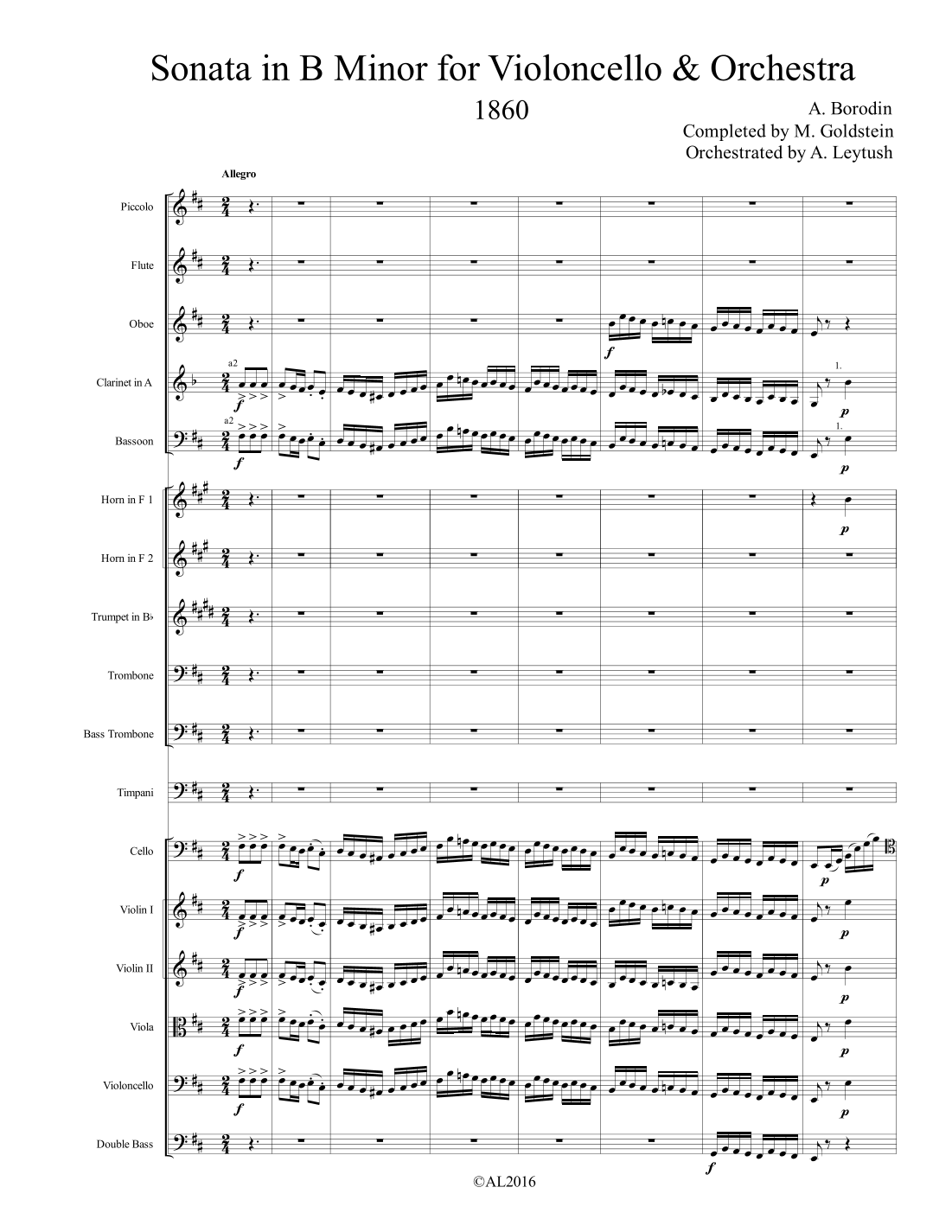 Sonata in B Minor for Violoncello & Orchestra

1860

A. Borodin
Completed by M. Goldstein
Orchestrated by A. Leytush

Allegro

Piccolo

Flute

Oboe

f

Clarinet in A

a2

f

1.

p

Bassoon

a2

f

1.

p

Horn in F 1

p

Horn in F 2

Trumpet in B♭

Trombone

Bass Trombone

Timpani

Cello

f

p

Violin I

f

p

Violin II

f

p

Viola

f

p

Violoncello

f

p

Double Bass

f

©AL2016